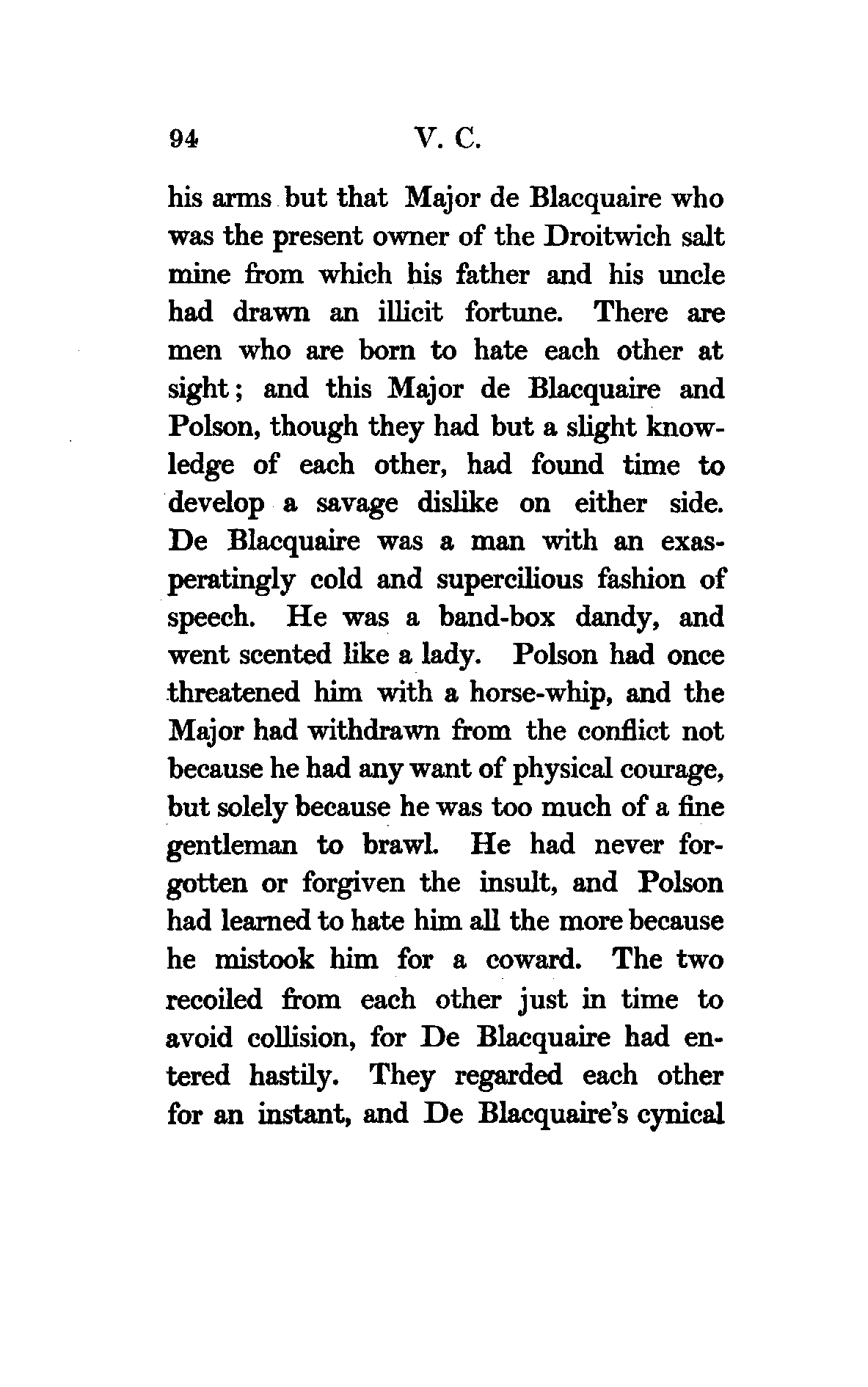 94 V. C.

his arms but that Major de Blacquaire who was the present owner of the Droitwich salt mine from which his father and his uncle had drawn an illicit fortune. There are men who are born to hate each other at sight; and this Major de Blacquaire and Polson, though they had but a slight knowledge of each other, had found time to develop a savage dislike on either side. De Blacquaire was a man with an exasperatingly cold and supercilious fashion of speech. He was a band-box dandy, and went scented like a lady. Polson had once threatened him with a horse-whip, and the Major had withdrawn from the conflict not because he had any want of physical courage, but solely because he was too much of a fine gentleman to brawl. He had never forgotten or forgiven the insult, and Polson had learned to hate him all the more because he mistook him for a coward. The two recoiled from each other just in time to avoid collision, for De Blacquaire had entered hastily. They regarded each other for an instant, and De Blacquaire's cynical